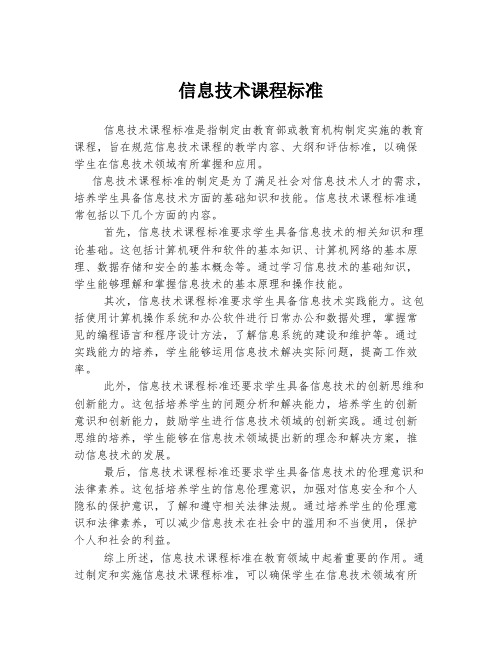 信息技术课程标准

信息技术课程标准是指制定由教育部或教育机构制定实施的教育课程，旨在规范信息技术课程的教学内容、大纲和评估标准，以确保学生在信息技术领域有所掌握和应用。

信息技术课程标准的制定是为了满足社会对信息技术人才的需求，培养学生具备信息技术方面的基础知识和技能。信息技术课程标准通常包括以下几个方面的内容。

首先，信息技术课程标准要求学生具备信息技术的相关知识和理论基础。这包括计算机硬件和软件的基本知识、计算机网络的基本原理、数据存储和安全的基本概念等。通过学习信息技术的基础知识，学生能够理解和掌握信息技术的基本原理和操作技能。

其次，信息技术课程标准要求学生具备信息技术实践能力。这包括使用计算机操作系统和办公软件进行日常办公和数据处理，掌握常见的编程语言和程序设计方法，了解信息系统的建设和维护等。通过实践能力的培养，学生能够运用信息技术解决实际问题，提高工作效率。

此外，信息技术课程标准还要求学生具备信息技术的创新思维和创新能力。这包括培养学生的问题分析和解决能力，培养学生的创新意识和创新能力，鼓励学生进行信息技术领域的创新实践。通过创新思维的培养，学生能够在信息技术领域提出新的理念和解决方案，推动信息技术的发展。

最后，信息技术课程标准还要求学生具备信息技术的伦理意识和法律素养。这包括培养学生的信息伦理意识，加强对信息安全和个人隐私的保护意识，了解和遵守相关法律法规。通过培养学生的伦理意识和法律素养，可以减少信息技术在社会中的滥用和不当使用，保护个人和社会的利益。

综上所述，信息技术课程标准在教育领域中起着重要的作用。通过制定和实施信息技术课程标准，可以确保学生在信息技术领域有所